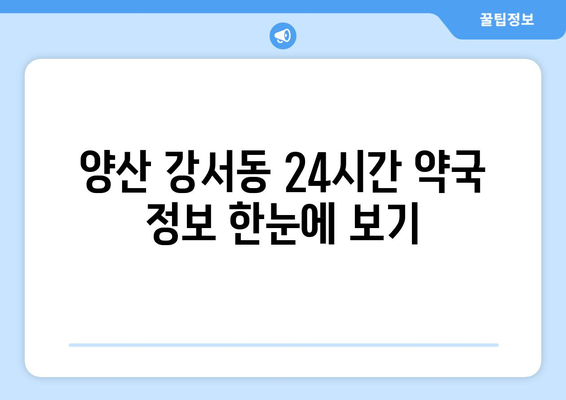 꿀팁정보

양산 강서동 24시간 약국 정보 한눈에 보기